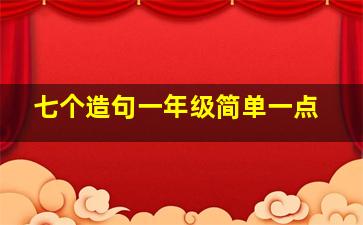 七个造句一年级简单一点